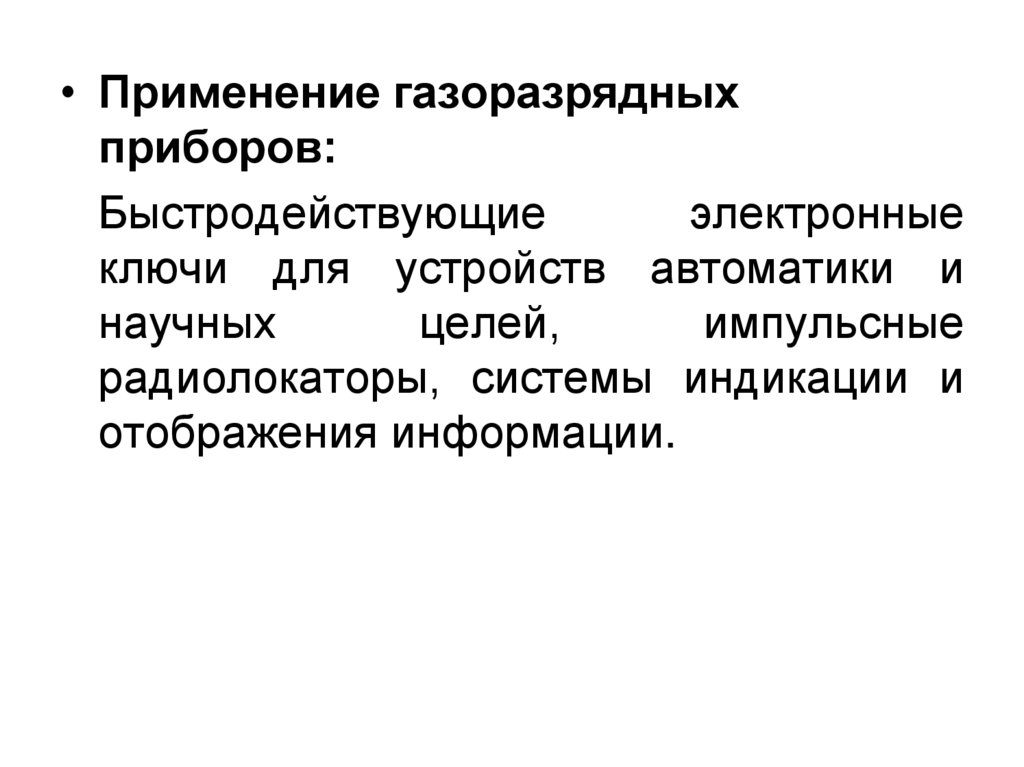 • Применение газоразрядных приборов:

Быстродействующие электронные ключи для устройств автоматики и научных целей, импульсные радиолокаторы, системы индикации и отображения информации.